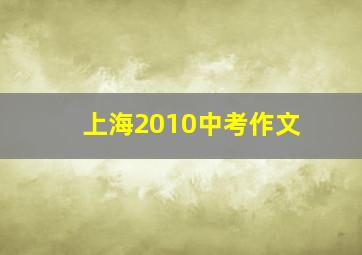 上海2010中考作文